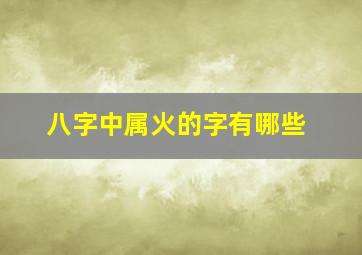 八字中属火的字有哪些